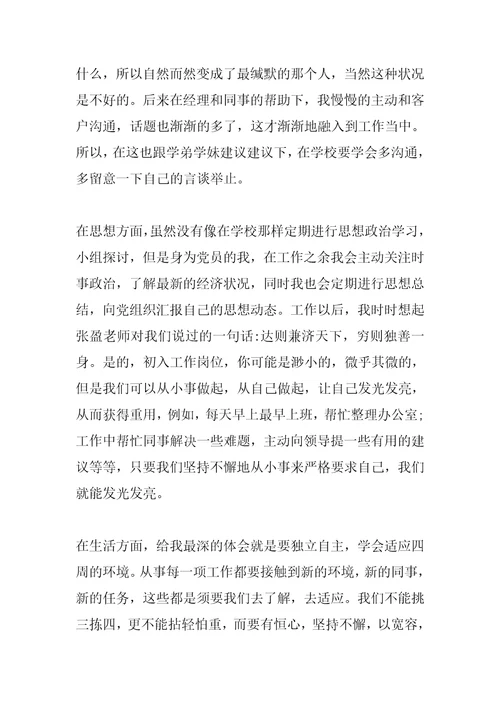 什么，所以自然而然变成了最缄默的那个人，当然这种状况是不好的。后来在经理和同事的帮助下，我慢慢的主动和客户沟通，话题也渐渐的多了，这才渐渐地融入到工作当中。所以，在这也跟学弟学妹建议建议下，在学校要学会多沟通，多留意一下自己的言谈举止。

在思想方面，虽然没有像在学校那样定期进行思想政治学习，小组探讨，但是身为党员的我，在工作之余我会主动关注时事政治，了解最新的经济状况，同时我也会定期进行思想总结，向党组织汇报自己的思想动态。工作以后，我时时想起张盈老师对我们说过的一句话:达则兼济天下，穷则独善一身。是的，初入工作岗位，你可能是渺小的，微乎其微的，但是我们可以从小事做起，从自己做起，让自己发光发亮，从而获得重用，例如，每天早上最早上班，帮忙整理办公室；工作中帮忙同事解决一些难题，主动向领导提一些有用的建议等等，只要我们坚持不懈地从小事来严格要求自己，我们就能发光发亮。

在生活方面，给我最深的体会就是要独立自主，学会适应四周的环境。从事每一项工作都要接触到新的环境，新的同事，新的任务，这些都是须要我们去了解，去适应。我们不能挑三拣四，更不能拈轻怕重，而要有恒心，坚持不懈，以宽容，